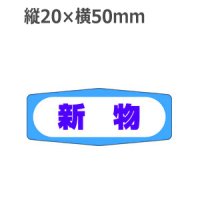 縦20×横50mm

新　物